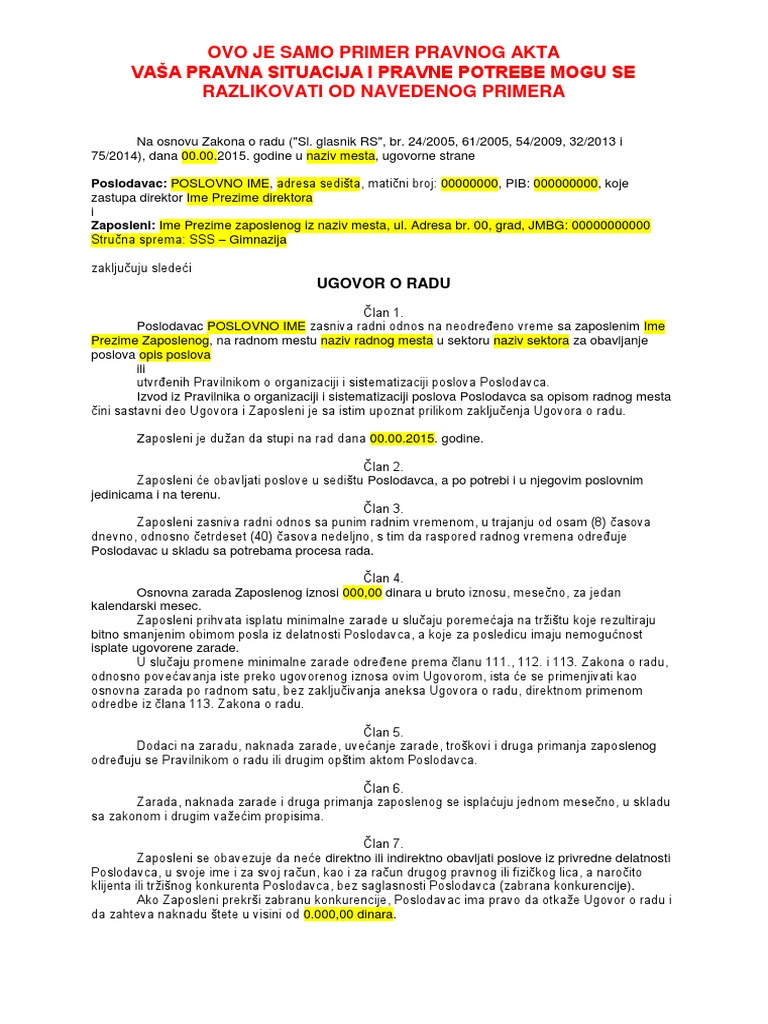 OVO JE SAMO PRIMER PRAVNOG AKTA
VAŠA PRAVNA SITUACIJA I PRAVNE POTREBE MOGU SE RAZLIKOVATI OD NAVEDENOG PRIMERA

Na osnovu Zakona o radu ("Sl. glasnik RS", br. 24/2005, 61/2005, 54/2009, 32/2013 i 75/2014), dana 00.00.2015. godine u naziv mesta, ugovorne strane

Poslodavac: POSLOVNO IME, adresa sedišta, matični broj: 00000000, PIB: 000000000, koje zastupa direktor Ime Prezime direktora
i
Zaposleni: Ime Prezime zaposlenog iz naziv mesta, ul. Adresa br. 00, grad, JMBG: 00000000000
Stručna sprema: SSS – Gimnazija

zaključuju sledeći

UGOVOR O RADU

Član 1.
Poslodavac POSLOVNO IME zasniva radni odnos na neodređeno vreme sa zaposlenim Ime Prezime Zaposlenog, na radnom mestu naziv radnog mesta u sektoru naziv sektora za obavljanje poslova opis poslova
ili
utvrđenih Pravilnikom o organizaciji i sistematizaciji poslova Poslodavca.
Izvod iz Pravilnika o organizaciji i sistematizaciji poslova Poslodavca sa opisom radnog mesta čini sastavni deo Ugovora i Zaposleni je sa istim upoznat prilikom zaključenja Ugovora o radu.

Zaposleni je dužan da stupi na rad dana 00.00.2015. godine.

Član 2.
Zaposleni će obavljati poslove u sedištu Poslodavca, a po potrebi i u njegovim poslovnim jedinicama i na terenu.

Član 3.
Zaposleni zasniva radni odnos sa punim radnim vremenom, u trajanju od osam (8) časova dnevno, odnosno četrdeset (40) časova nedeljno, s tim da raspored radnog vremena određuje Poslodavac u skladu sa potrebama procesa rada.

Član 4.
Osnovna zarada Zaposlenog iznosi 000,00 dinara u bruto iznosu, mesečno, za jedan kalendarski mesec.
Zaposleni prihvata isplatu minimalne zarade u slučaju poremećaja na tržištu koje rezultiraju bitno smanjenim obimom posla iz delatnosti Poslodavca, a koje za posledicu imaju nemogućnost isplate ugovorene zarade.
U slučaju promene minimalne zarade određene prema članu 111., 112. i 113. Zakona o radu, odnosno povećavanja iste preko ugovorenog iznosa ovim Ugovorom, ista će se primenjivati kao osnovna zarada po radnom satu, bez zaključivanja aneksa Ugovora o radu, direktnom primenom odredbe iz člana 113. Zakona o radu.

Član 5.
Dodaci na zaradu, naknada zarade, uvećanje zarade, troškovi i druga primanja zaposlenog određuju se Pravilnikom o radu ili drugim opštim aktom Poslodavca.

Član 6.
Zarada, naknada zarade i druga primanja zaposlenog se isplaćuju jednom mesečno, u skladu sa zakonom i drugim važećim propisima.

Član 7.
Zaposleni se obavezuje da neće direktno ili indirektno obavljati poslove iz privredne delatnosti Poslodavca, u svoje ime i za svoj račun, kao i za račun drugog pravnog ili fizičkog lica, a naročito klijenta ili tržišnog konkurenta Poslodavca, bez saglasnosti Poslodavca (zabrana konkurencije).
Ako Zaposleni prekrši zabranu konkurencije, Poslodavac ima pravo da otkaže Ugovor o radu i da zahteva naknadu štete u visini od 0.000,00 dinara.